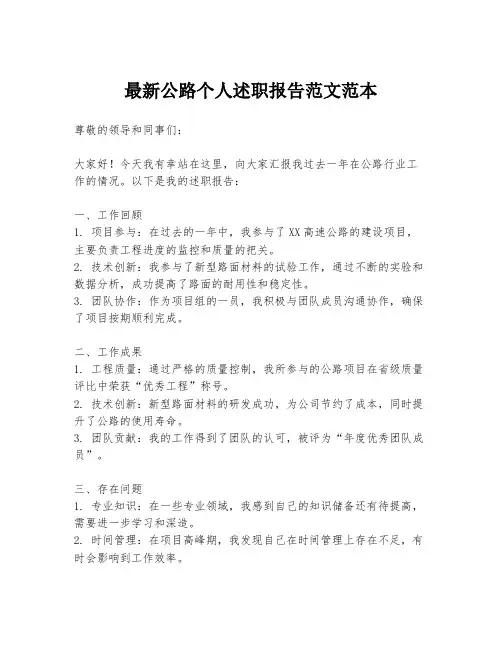 最新公路个人述职报告范文范本

尊敬的领导和同事们：

大家好！今天我有幸站在这里，向大家汇报我过去一年在公路行业工作的情况。以下是我的述职报告：

一、工作回顾
1. 项目参与：在过去的一年中，我参与了XX高速公路的建设项目，主要负责工程进度的监控和质量的把关。
2. 技术创新：我参与了新型路面材料的试验工作，通过不断的实验和数据分析，成功提高了路面的耐用性和稳定性。
3. 团队协作：作为项目组的一员，我积极与团队成员沟通协作，确保了项目按期顺利完成。

二、工作成果
1. 工程质量：通过严格的质量控制，我所参与的公路项目在省级质量评比中荣获“优秀工程”称号。
2. 技术创新：新型路面材料的研发成功，为公司节约了成本，同时提升了公路的使用寿命。
3. 团队贡献：我的工作得到了团队的认可，被评为“年度优秀团队成员”。

三、存在问题
1. 专业知识：在一些专业领域，我感到自己的知识储备还有待提高，需要进一步学习和深造。
2. 时间管理：在项目高峰期，我发现自己在时间管理上存在不足，有时会影响到工作效率。